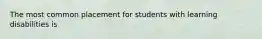 The most common placement for students with learning disabilities is